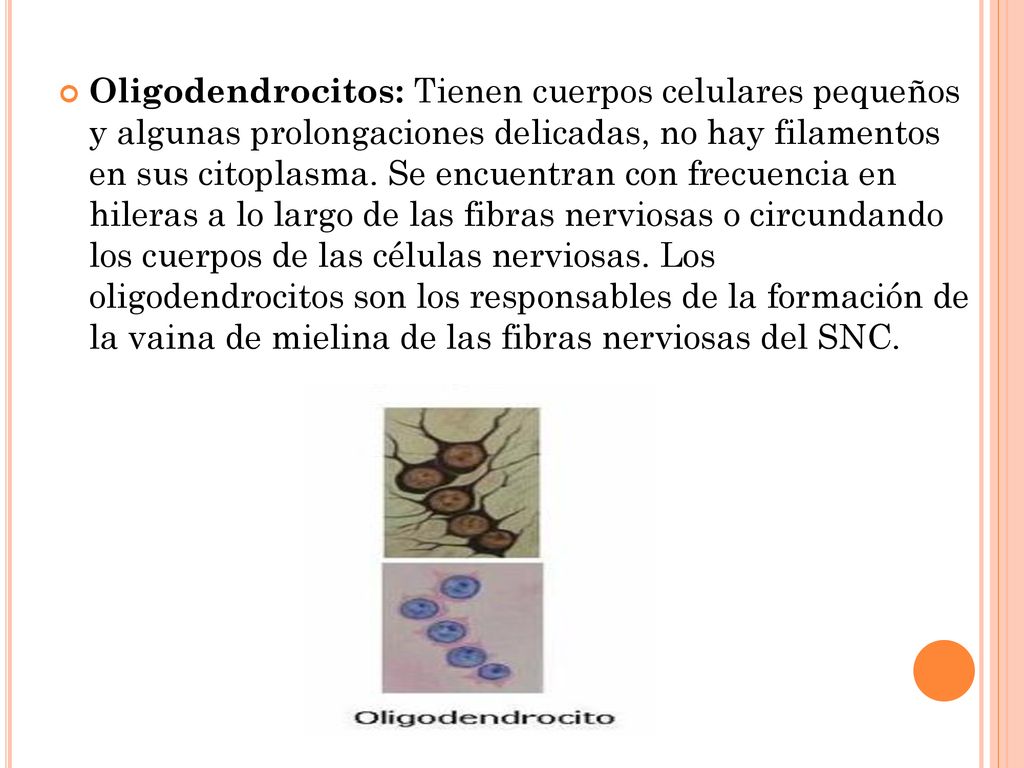 Oligodendrocitos: Tienen cuerpos celulares pequeños y algunas prolongaciones delicadas, no hay filamentos en sus citoplasma. Se encuentran con frecuencia en hileras a lo largo de las fibras nerviosas o circundando los cuerpos de las células nerviosas. Los oligodendrocitos son los responsables de la formación de la vaina de mielina de las fibras nerviosas del SNC.

Oligodendrocito